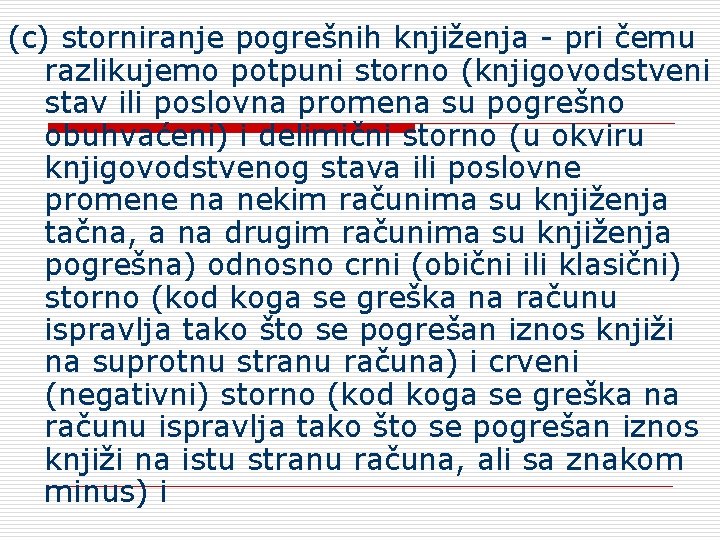 (c) storniranje pogrešnih knjiženja - pri čemu razlikujemo potpuni storno (knjigovodstveni stav ili poslovna promena su pogrešno obuhvaćeni) i delimični storno (u okviru knjigovodstvenog stava ili poslovne promene na nekim računima su knjiženja tačna, a na drugim računima su knjiženja pogrešna) odnosno crni (obični ili klasični) storno (kod koga se greška na računu ispravlja tako što se pogrešan iznos knjiži na suprotnu stranu računa) i crveni (negativni) storno (kod koga se greška na računu ispravlja tako što se pogrešan iznos knjiži na istu stranu računa, ali sa znakom minus) i